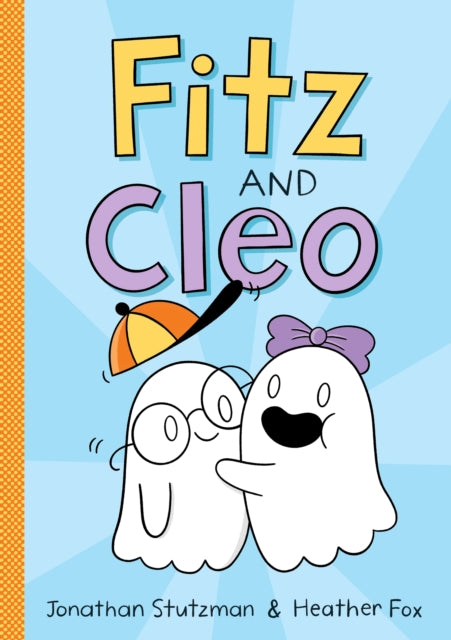 Fitz AND Cleo

Jonathan Stutzman & Heather Fox